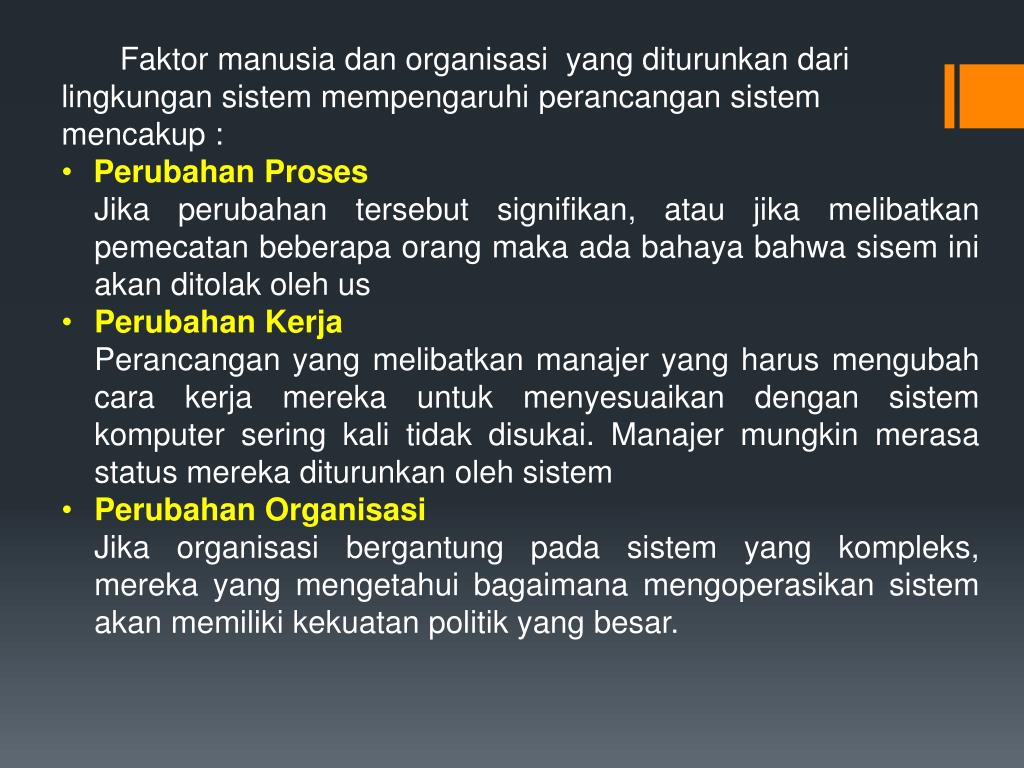 Faktor manusia dan organisasi yang diturunkan dari lingkungan sistem mempengaruhi perancangan sistem mencakup :

• Perubahan Proses
Jika perubahan tersebut signifikan, atau jika melibatkan pemecatan beberapa orang maka ada bahaya bahwa sisem ini akan ditolak oleh us

• Perubahan Kerja
Perancangan yang melibatkan manajer yang harus mengubah cara kerja mereka untuk menyesuaikan dengan sistem komputer sering kali tidak disukai. Manajer mungkin merasa status mereka diturunkan oleh sistem

• Perubahan Organisasi
Jika organisasi bergantung pada sistem yang kompleks, mereka yang mengetahui bagaimana mengoperasikan sistem akan memiliki kekuatan politik yang besar.